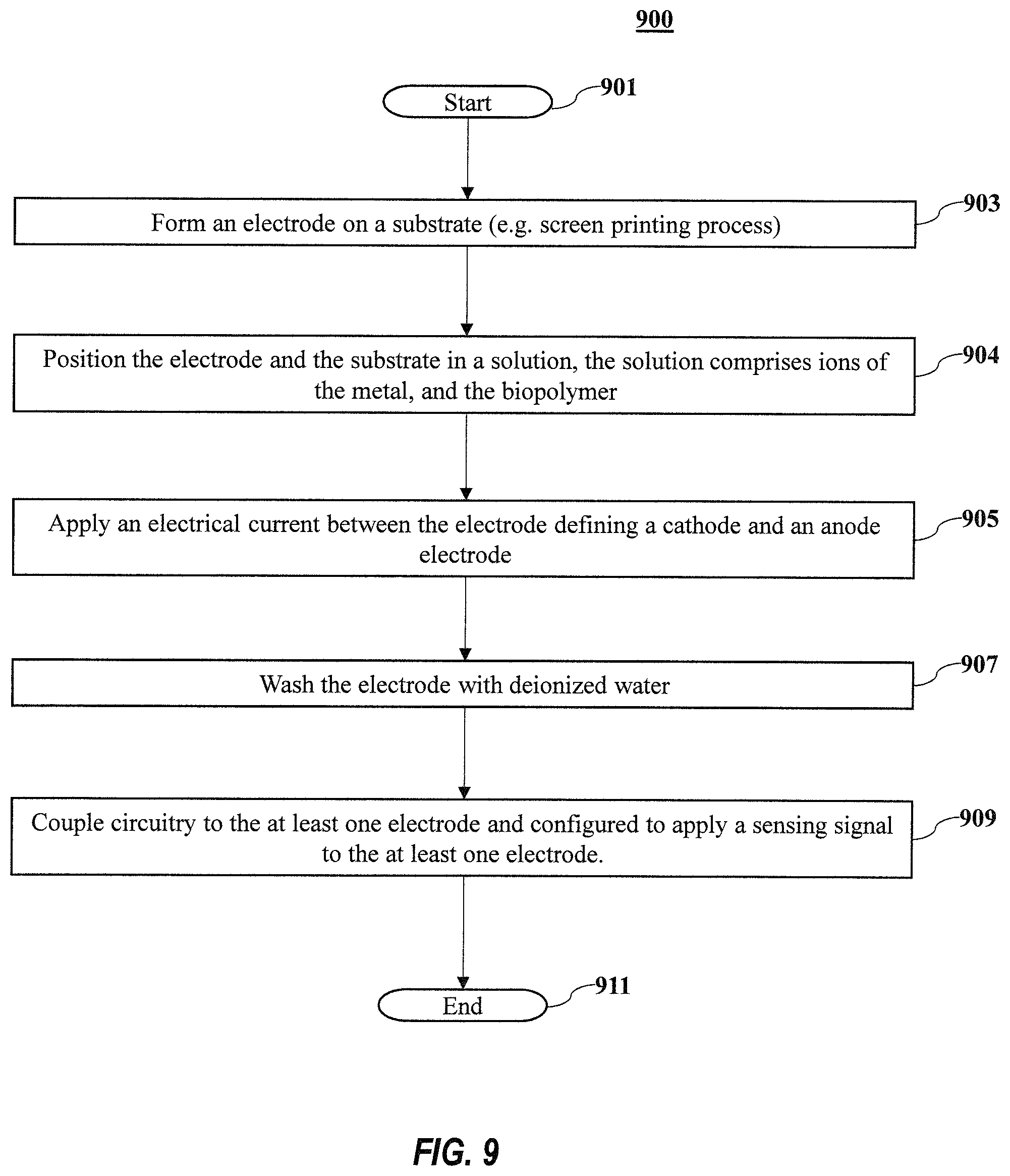 900

Start

901

Form an electrode on a substrate (e.g. screen printing process)

903

Position the electrode and the substrate in a solution, the solution comprises ions of the metal, and the biopolymer

904

Apply an electrical current between the electrode defining a cathode and an anode electrode

905

Wash the electrode with deionized water

907

Couple circuitry to the at least one electrode and configured to apply a sensing signal to the at least one electrode.

909

End

911

FIG. 9